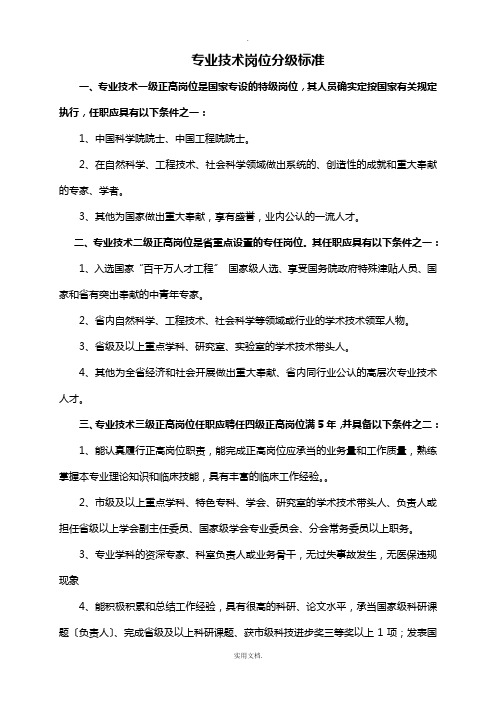 专业技术岗位分级标准

一、专业技术一级正高岗位是国家专设的特级岗位，其人员确实定按国家有关规定执行，任职应具有以下条件之一：

1、中国科学院院士、中国工程院院士。

2、在自然科学、工程技术、社会科学领域做出系统的、创造性的成就和重大奉献的专家、学者。

3、其他为国家做出重大奉献，享有盛誉，业内公认的一流人才。

二、专业技术二级正高岗位是省重点设置的专任岗位。其任职应具有以下条件之一：

1、入选国家"百千万人才工程" 国家级人选、享受国务院政府特殊津贴人员、国家和省有突出奉献的中青年专家。

2、省内自然科学、工程技术、社会科学等领域或行业的学术技术领军人物。

3、省级及以上重点学科、研究室、实验室的学术技术带头人。

4、其他为全省经济和社会开展做出重大奉献、省内同行业公认的高层次专业技术人才。

三、专业技术三级正高岗位任职应聘任四级正高岗位满 5 年，并具备以下条件之二：

1、能认真履行正高岗位职责，能完成正高岗位应承当的业务量和工作质量，熟练掌握本专业理论知识和临床技能，具有丰富的临床工作经验。。

2、市级及以上重点学科、特色专科、学会、研究室的学术技术带头人、负责人或担任省级以上学会副主任委员、国家级学会专业委员会、分会常务委员以上职务。

3、专业学科的资深专家、科室负责人或业务骨干，无过失事故发生，无医保违规现象

4、能积极积累和总结工作经验，具有很高的科研、论文水平，承当国家级科研课题〔负责人〕、完成省级及以上科研课题、获市级科技进步奖三等奖以上 1 项；发表国

实用文档.